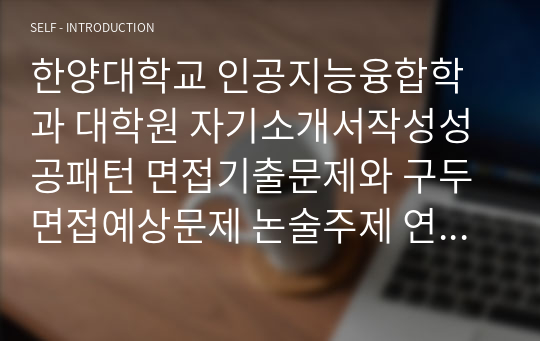 SELF - INTRODUCTION

한양대학교 인공지능융합학과 대학원 자기소개서작성성공패턴 면접기출문제와 구두면접예상문제 논술주제 연...